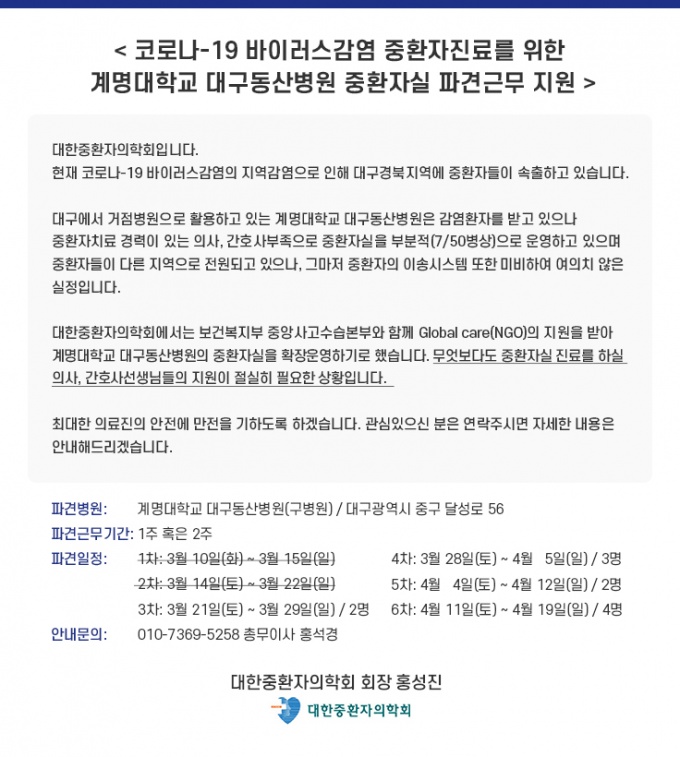 < 코로나-19 바이러스감염 중환자진료를 위한
계명대학교 대구동산병원 중환자실 파견근무 지원 >

대한중환자의학회입니다.
현재 코로나-19 바이러스감염의 지역감염으로 인해 대구경북지역에 중환자들이 속출하고 있습니다.

대구에서 거점병원으로 활용하고 있는 계명대학교 대구동산병원은 감염환자를 받고 있으나 중환자치료 경력이 있는 의사, 간호사부족으로 중환자실을 부분적(7/50병상)으로 운영하고 있으며 중환자들이 다른 지역으로 전원되고 있으나, 그마저 중환자의 이송시스템 또한 미비하여 여의치 않은 실정입니다.

대한중환자의학회에서는 보건복지부 중앙사고수습본부와 함께 Global care(NGO)의 지원을 받아 계명대학교 대구동산병원의 중환자실을 확장운영하기로 했습니다. 무엇보다도 중환자실 진료를 하실 의사, 간호사선생님들의 지원이 절실히 필요한 상황입니다.

최대한 의료진의 안전에 만전을 기하도록 하겠습니다. 관심있으신 분은 연락주시면 자세한 내용은 안내해드리겠습니다.

파견병원: 계명대학교 대구동산병원(구병원) / 대구광역시 중구 달성로 56
파견근무기간: 1주 혹은 2주
파견일정: 1차: 3월 10일(화) ~ 3월 15일(일)
2차: 3월 14일(토) ~ 3월 22일(일)
3차: 3월 21일(토) ~ 3월 29일(일) / 2명
4차: 3월 28일(토) ~ 4월 5일(일) / 3명
5차: 4월 4일(토) ~ 4월 12일(일) / 2명
6차: 4월 11일(토) ~ 4월 19일(일) / 4명
안내문의: 010-7369-5258 총무이사 홍석경

대한중환자의학회 회장 홍성진

대한중환자의학회